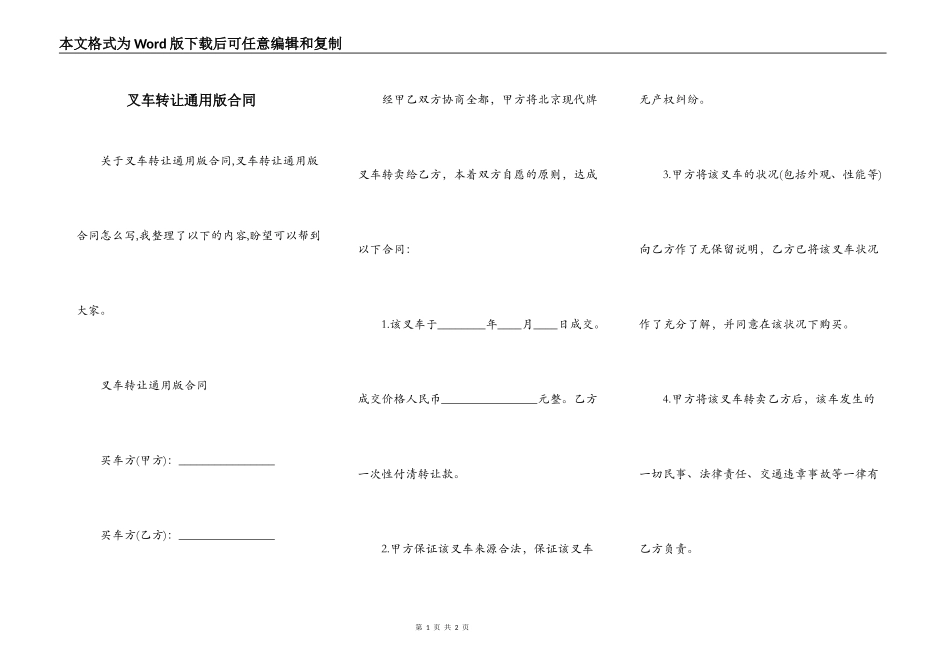 本文格式为Word版下载后可任意编辑和复制

叉车转让通用版合同

关于叉车转让通用版合同,叉车转让通用版合同怎么写,我整理了以下的内容,盼望可以帮到大家。

叉车转让通用版合同

买车方(甲方): ________________

买车方(乙方): ________________

经甲乙双方协商全都，甲方将北京现代牌叉车转卖给乙方，本着双方自愿的原则，达成以下合同：

1.该叉车于________年____月____日成交。成交价格人民币________________元整。乙方一次性付清转让款。

2.甲方保证该叉车来源合法，保证该叉车无产权纠纷。

3.甲方将该叉车的状况(包括外观、性能等)向乙方作了无保留说明，乙方已将该叉车状况作了充分了解，并同意在该状况下购买。

4.甲方将该叉车转卖乙方后，该车发生的一切民事、法律责任、交通违章事故等一律有乙方负责。

第 1 页 共 2 页